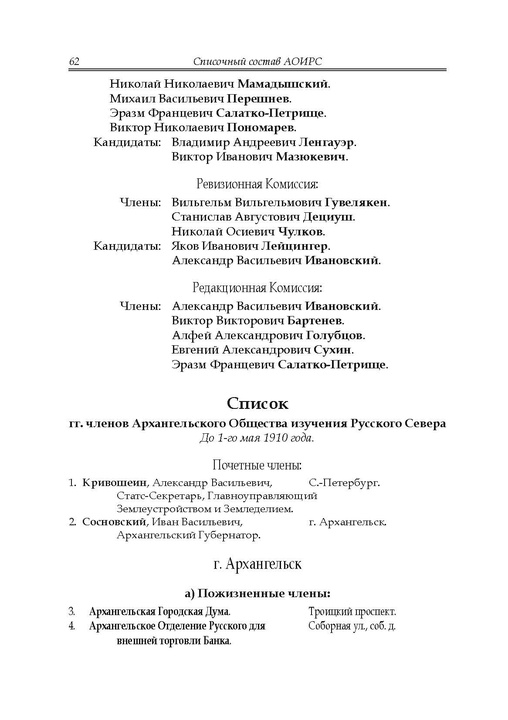 62 Списочный состав АОИРС

Николай Николаевич Мамадышский.
Михаил Васильевич Перешнев.
Эразм Францевич Салатко-Петрище.
Виктор Николаевич Пономарев.
Кандидаты: Владимир Андреевич Ленгауэр.
Виктор Иванович Мазюкевич.

Ревизионная Комиссия:

Члены: Вильгельм Вильгельмович Гувелякен.
Станислав Августович Дециуш.
Николай Осиевич Чулков.
Кандидаты: Яков Иванович Лейцингер.
Александр Васильевич Ивановский.

Редакционная Комиссия:

Члены: Александр Васильевич Ивановский.
Виктор Викторович Бартенев.
Алфей Александрович Голубцов.
Евгений Александрович Сухин.
Эразм Францевич Салатко-Петрище.

Список

гг. членов Архангельского Общества изучения Русского Севера

До 1-го мая 1910 года.

Почетные члены:

1. Кривошеин, Александр Васильевич, Статс-Секретарь, Главноуправляющий Землеустройством и Земледелием. С.-Петербург.
2. Сосновский, Иван Васильевич, Архангельский Губернатор. г. Архангельск.

г. Архангельск

а) Пожизненные члены:

3. Архангельская Городская Дума. Троицкий проспект.
4. Архангельское Отделение Русского для внешней торговли Банка. Соборная ул., соб. д.